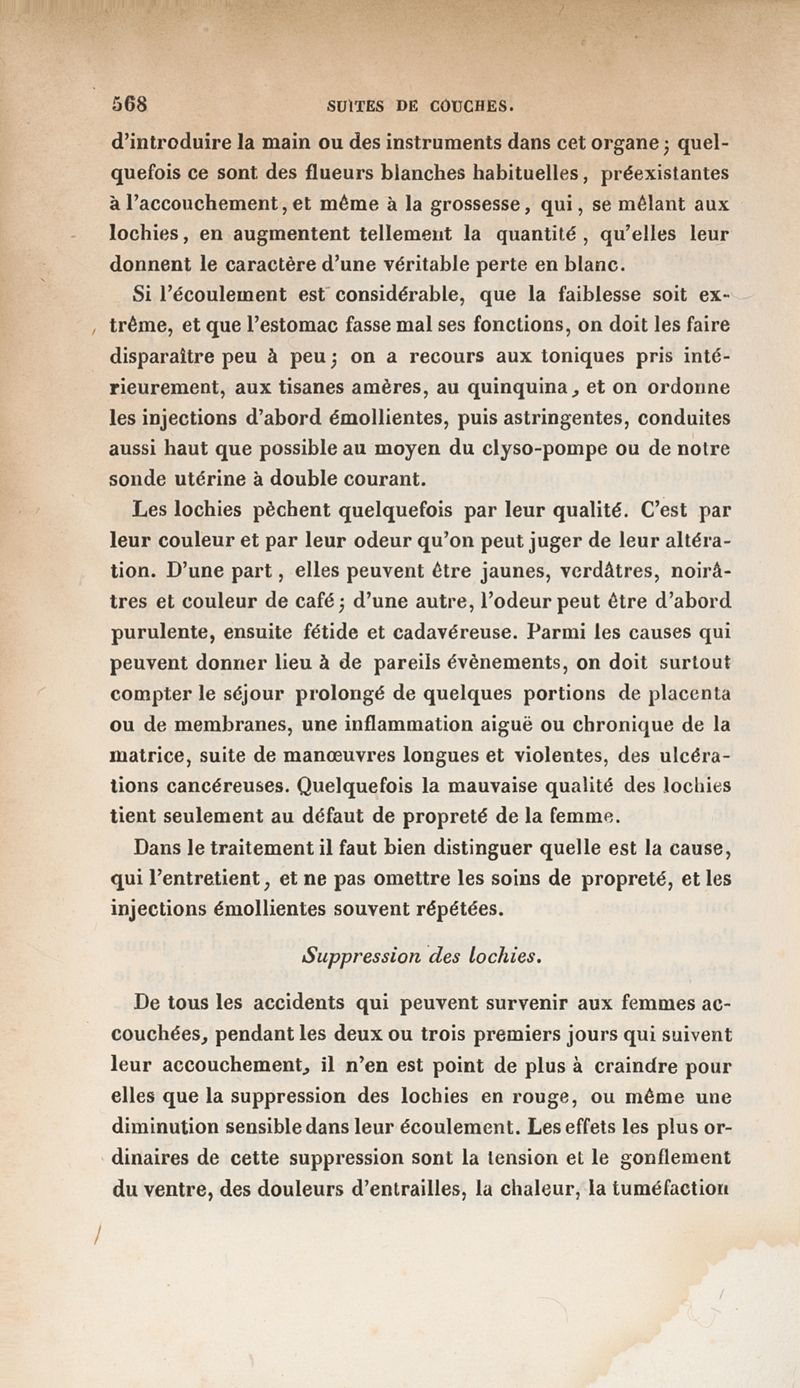 568 SUITES DE COUCHES.

d'introduire la main ou des instruments dans cet organe ; quelquefois ce sont des flueurs blanches habituelles, préexistantes à l'accouchement, et même à la grossesse, qui, se mêlant aux lochies, en augmentent tellement la quantité, qu'elles leur donnent le caractère d'une véritable perte en blanc.

Si l'écoulement est considérable, que la faiblesse soit extrême, et que l'estomac fasse mal ses fonctions, on doit les faire disparaître peu à peu ; on a recours aux toniques pris intérieurement, aux tisanes amères, au quinquina, et on ordonne les injections d'abord émollientes, puis astringentes, conduites aussi haut que possible au moyen du clyso-pompe ou de notre sonde utérine à double courant.

Les lochies pèchent quelquefois par leur qualité. C'est par leur couleur et par leur odeur qu'on peut juger de leur altération. D'une part, elles peuvent être jaunes, verdâtres, noirâtres et couleur de café ; d'une autre, l'odeur peut être d'abord purulente, ensuite fétide et cadavéreuse. Parmi les causes qui peuvent donner lieu à de pareils évènements, on doit surtout compter le séjour prolongé de quelques portions de placenta ou de membranes, une inflammation aiguë ou chronique de la matrice, suite de manœuvres longues et violentes, des ulcérations cancéreuses. Quelquefois la mauvaise qualité des lochies tient seulement au défaut de propreté de la femme.

Dans le traitement il faut bien distinguer quelle est la cause, qui l'entretient, et ne pas omettre les soins de propreté, et les injections émollientes souvent répétées.

Suppression des lochies.

De tous les accidents qui peuvent survenir aux femmes accouchées, pendant les deux ou trois premiers jours qui suivent leur accouchement, il n'en est point de plus à craindre pour elles que la suppression des lochies en rouge, ou même une diminution sensible dans leur écoulement. Les effets les plus ordinaires de cette suppression sont la tension et le gonflement du ventre, des douleurs d'entrailles, la chaleur, la tuméfaction